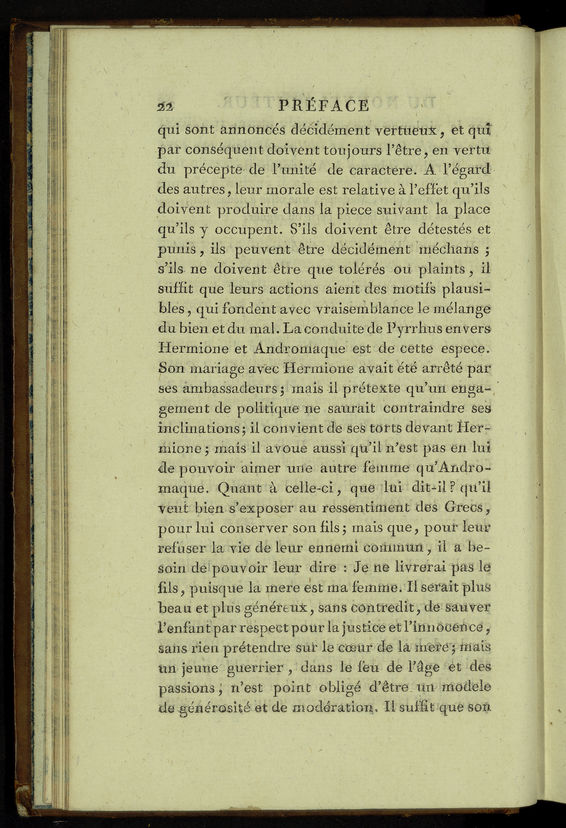 22 PRÉFACE

qui sont annoncés décidément vertueux, et qui par conséquent doivent toujours l'être, en vertu du précepte de l'unité de caractere. A l'égard des autres, leur morale est relative à l'effet qu'ils doivent produire dans la piece suivant la place qu'ils y occupent. S'ils doivent être détestés et punis, ils peuvent être décidément méchans ; s'ils ne doivent être que tolérés ou plaints, il suffit que leurs actions aient des motifs plausibles, qui fondent avec vraisemblance le mélange du bien et du mal. La conduite de Pyrrhus envers Hermione et Andromaque est de cette espece. Son mariage avec Hermione avait été arrêté par ses ambassadeurs; mais il prétexte qu'un engagement de politique ne saurait contraindre ses inclinations; il convient de ses torts devant Hermione; mais il avoue aussi qu'il n'est pas en lui de pouvoir aimer une autre femme qu'Andromaque. Quant à celle-ci, que lui dit-il? qu'il veut bien s'exposer au ressentiment des Grecs, pour lui conserver son fils; mais que, pour leur refuser la vie de leur ennemi commun, il a besoin de pouvoir leur dire : Je ne livrerai pas le fils, puisque la mere est ma femme. Il serait plus beau et plus généreux, sans contredit, de sauver l'enfant par respect pour la justice et l'innocence, sans rien prétendre sur le cœur de la mere; mais un jeune guerrier, dans le feu de l'âge et des passions, n'est point obligé d'être un modele de générosité et de modération. Il suffit que son